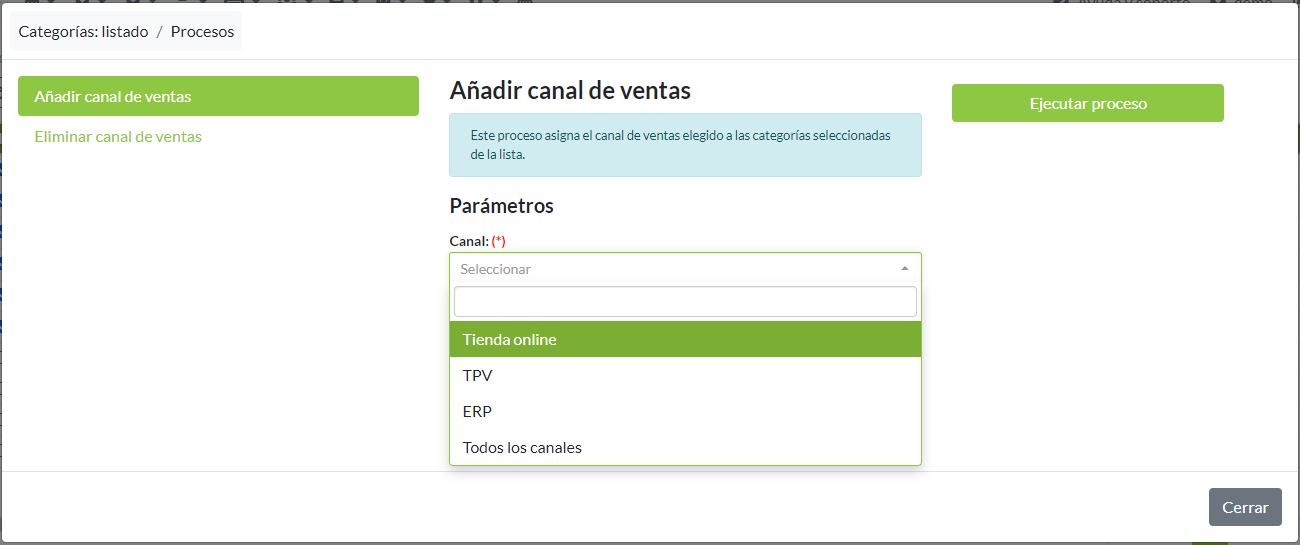 Categorías: listado / Procesos

Añadir canal de ventas

Eliminar canal de ventas

Añadir canal de ventas

Este proceso asigna el canal de ventas elegido a las categorías seleccionadas de la lista.

Parámetros

Canal: (*)

Seleccionar

Tienda online

TPV

ERP

Todos los canales

Ejecutar proceso

Cerrar